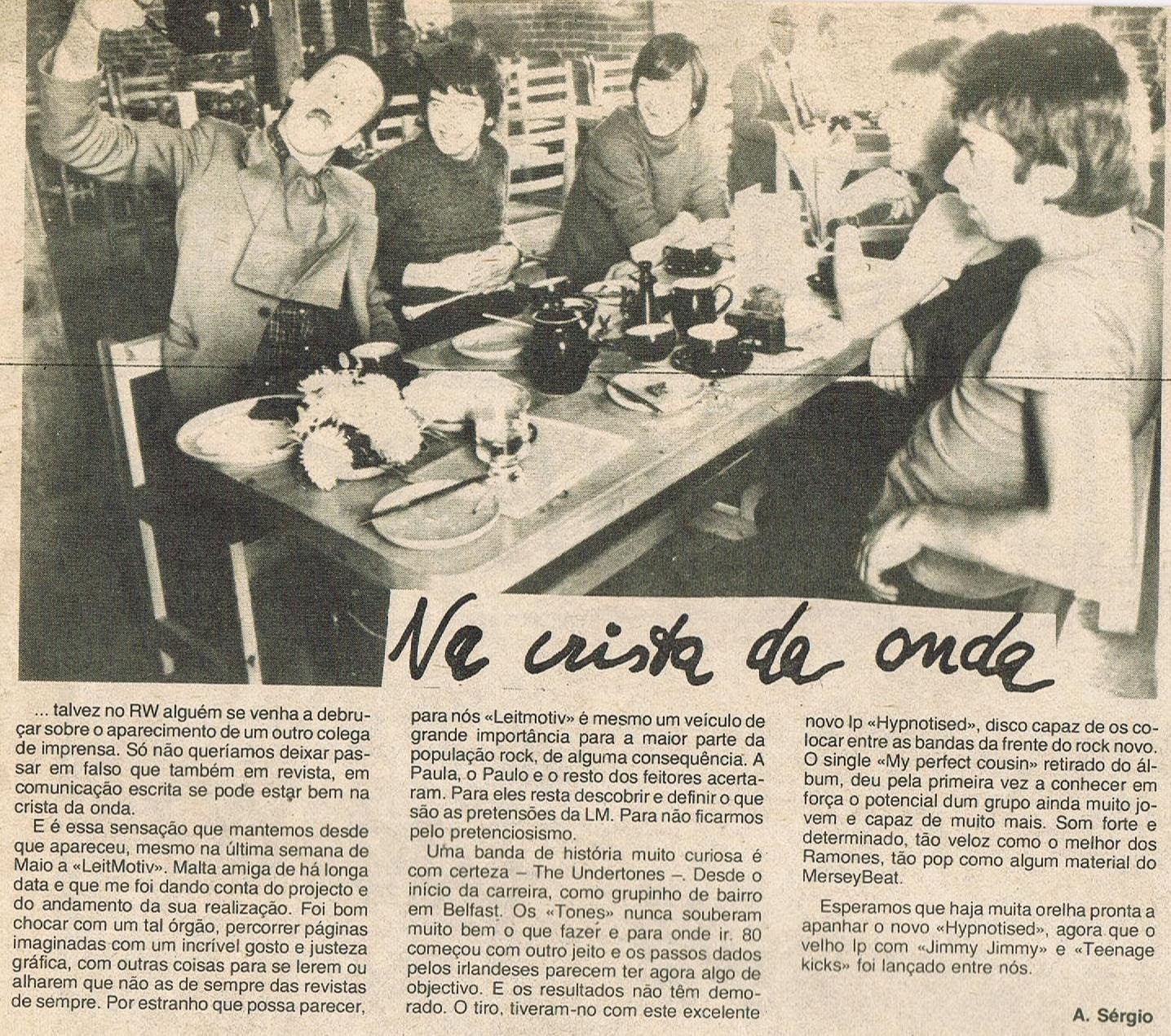 Na crista da onda

... talvez no RW alguém se venha a debruçar sobre o aparecimento de um outro colega de imprensa. Só não queríamos deixar passar em falso que também em revista, em comunicação escrita se pode estar bem na crista da onda.

E é essa sensação que mantemos desde que apareceu, mesmo na última semana de Maio a «LeitMotiv». Malta amiga de há longa data e que me foi dando conta do projecto e do andamento da sua realização. Foi bom chocar com um tal órgão, percorrer páginas imaginadas com um incrível gosto e justeza gráfica, com outras coisas para se lerem ou alharem que não as de sempre das revistas de sempre. Por estranho que possa parecer, para nós «Leitmotiv» é mesmo um veículo de grande importância para a maior parte da população rock, de alguma consequência. A Paula, o Paulo e o resto dos feitores acertaram. Para eles resta descobrir e definir o que são as pretensões da LM. Para não ficarmos pelo pretenciosismo.

Uma banda de história muito curiosa é com certeza – The Undertones –. Desde o início da carreira, como grupinho de bairro em Belfast. Os «Tones» nunca souberam muito bem o que fazer e para onde ir. 80 começou com outro jeito e os passos dados pelos irlandeses parecem ter agora algo de objectivo. E os resultados não têm demorado. O tiro, tiveram-no com este excelente novo lp «Hypnotised», disco capaz de os colocar entre as bandas da frente do rock novo. O single «My perfect cousin» retirado do álbum, deu pela primeira vez a conhecer em força o potencial dum grupo ainda muito jovem e capaz de muito mais. Som forte e determinado, tão veloz como o melhor dos Ramones, tão pop como algum material do MerseyBeat.

Esperamos que haja muita orelha pronta a apanhar o novo «Hypnotised», agora que o velho lp com «Jimmy Jimmy» e «Teenage kicks» foi lançado entre nós.

A. Sérgio